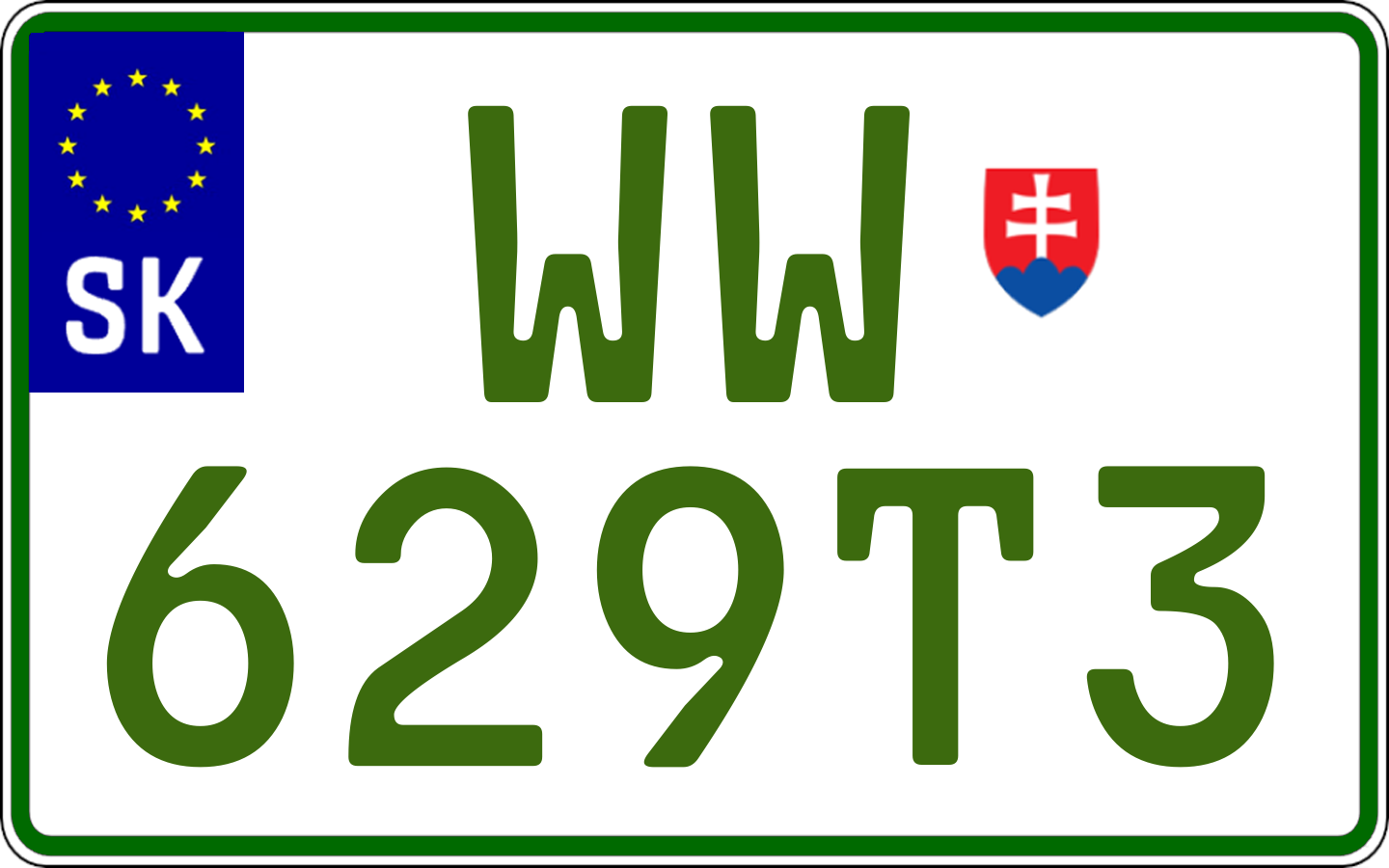 SK
WW
629T3